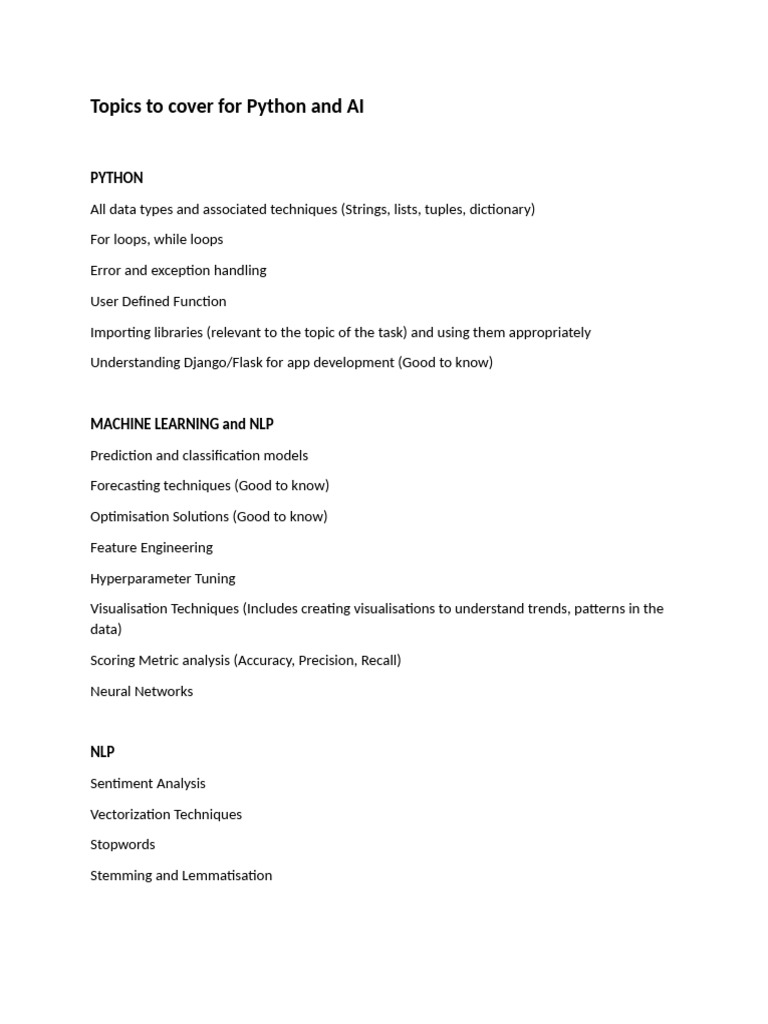 Topics to cover for Python and AI

PYTHON

All data types and associated techniques (Strings, lists, tuples, dictionary)

For loops, while loops

Error and exception handling

User Defined Function

Importing libraries (relevant to the topic of the task) and using them appropriately

Understanding Django/Flask for app development (Good to know)

MACHINE LEARNING and NLP

Prediction and classification models

Forecasting techniques (Good to know)

Optimisation Solutions (Good to know)

Feature Engineering

Hyperparameter Tuning

Visualisation Techniques (Includes creating visualisations to understand trends, patterns in the data)

Scoring Metric analysis (Accuracy, Precision, Recall)

Neural Networks

NLP

Sentiment Analysis

Vectorization Techniques

Stopwords

Stemming and Lemmatisation